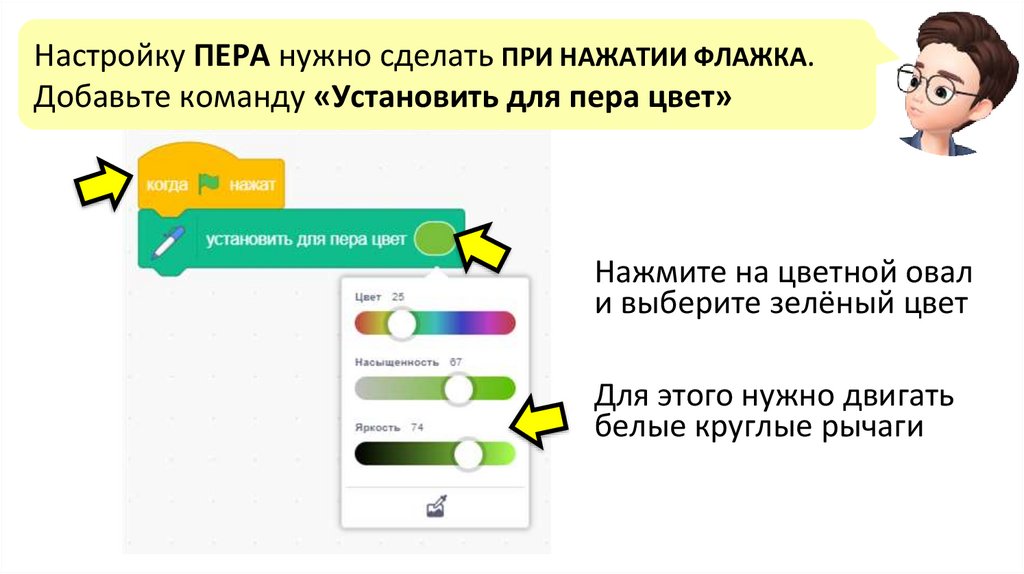 Настройку ПЕРА нужно сделать ПРИ НАЖАТИИ ФЛАЖКА. Добавьте команду «Установить для пера цвет»

когда нажат

установить для пера цвет

Цвет 25

Насыщенность 67

Яркость 74

Нажмите на цветной овал и выберите зелёный цвет

Для этого нужно двигать белые круглые рычаги